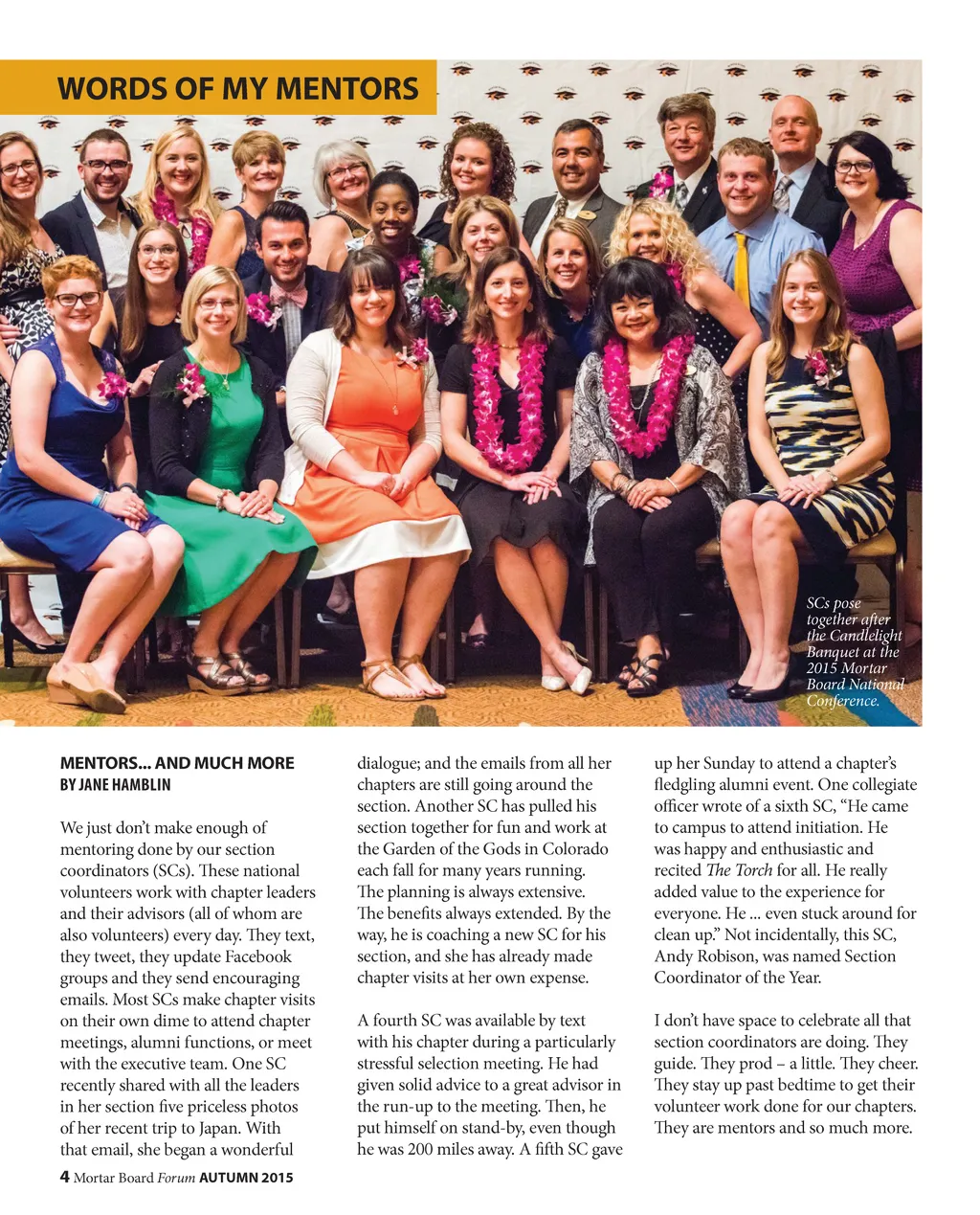 WORDS OF MY MENTORS

SCs pose together after the Candlelight Banquet at the 2015 Mortar Board National Conference.

MENTORS... AND MUCH MORE
BY JANE HAMBLIN

We just don't make enough of mentoring done by our section coordinators (SCs). These national volunteers work with chapter leaders and their advisors (all of whom are also volunteers) every day. They text, they tweet, they update Facebook groups and they send encouraging emails. Most SCs make chapter visits on their own dime to attend chapter meetings, alumni functions, or meet with the executive team. One SC recently shared with all the leaders in her section five priceless photos of her recent trip to Japan. With that email, she began a wonderful dialogue; and the emails from all her chapters are still going around the section. Another SC has pulled his section together for fun and work at the Garden of the Gods in Colorado each fall for many years running. The planning is always extensive. The benefits always extended. By the way, he is coaching a new SC for his section, and she has already made chapter visits at her own expense.

A fourth SC was available by text with his chapter during a particularly stressful selection meeting. He had given solid advice to a great advisor in the run-up to the meeting. Then, he put himself on stand-by, even though he was 200 miles away. A fifth SC gave up her Sunday to attend a chapter's fledgling alumni event. One collegiate officer wrote of a sixth SC, "He came to campus to attend initiation. He was happy and enthusiastic and recited The Torch for all. He really added value to the experience for everyone. He ... even stuck around for clean up." Not incidentally, this SC, Andy Robison, was named Section Coordinator of the Year.

I don't have space to celebrate all that section coordinators are doing. They guide. They prod – a little. They cheer. They stay up past bedtime to get their volunteer work done for our chapters. They are mentors and so much more.

4 Mortar Board Forum AUTUMN 2015